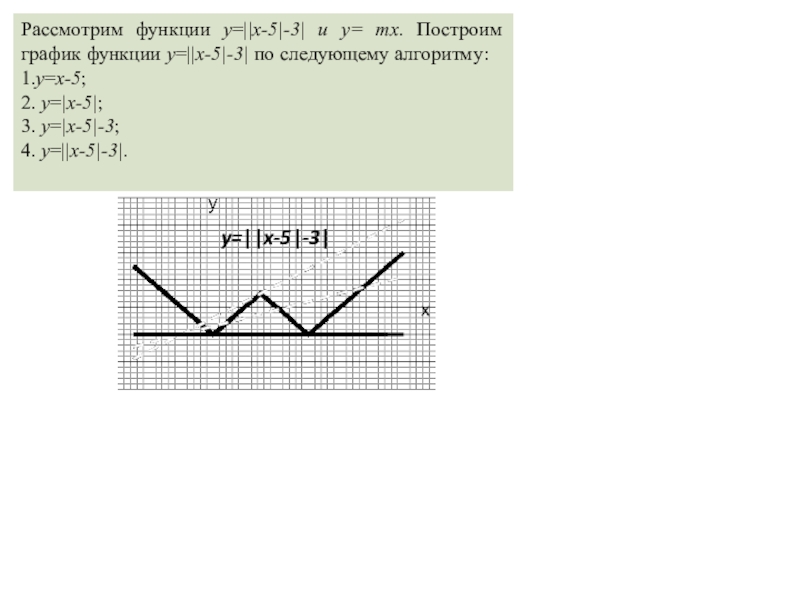 Рассмотрим функции $y=||x-5|-3|$ и $y=mx$. Построим график функции $y=||x-5|-3|$ по следующему алгоритму:

1.$y=x-5$;
2. $y=|x-5|$;
3. $y=|x-5|-3$;
4. $y=||x-5|-3|$.

y

$y=||x-5|-3|$

x